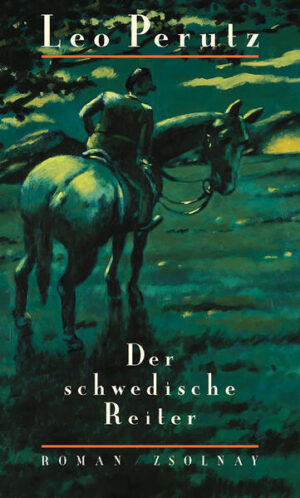 Leo Perutz

Der schwedische Reiter

ROMAN / ZSOLNAY